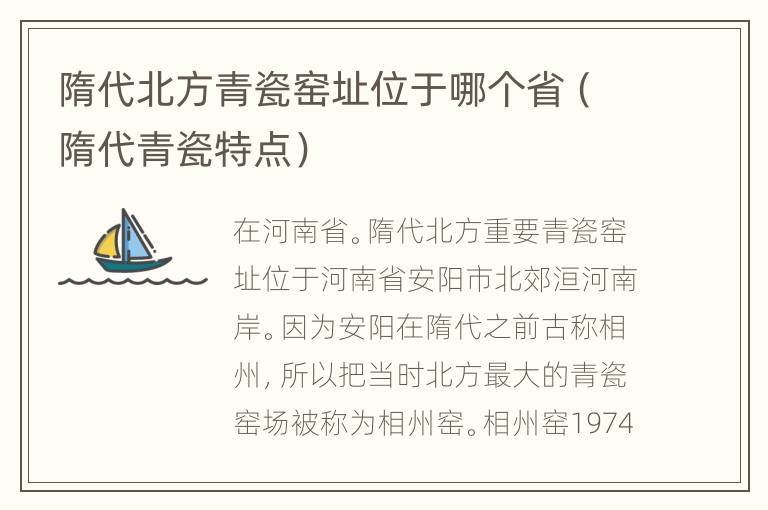 隋代北方青瓷窑址位于哪个省（隋代青瓷特点）

在河南省。隋代北方重要青瓷窑址位于河南省安阳市北郊洹河南岸。因为安阳在隋代之前古称相州，所以把当时北方最大的青瓷窑场被称为相州窑。相州窑1974